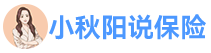 小秋阳说保险